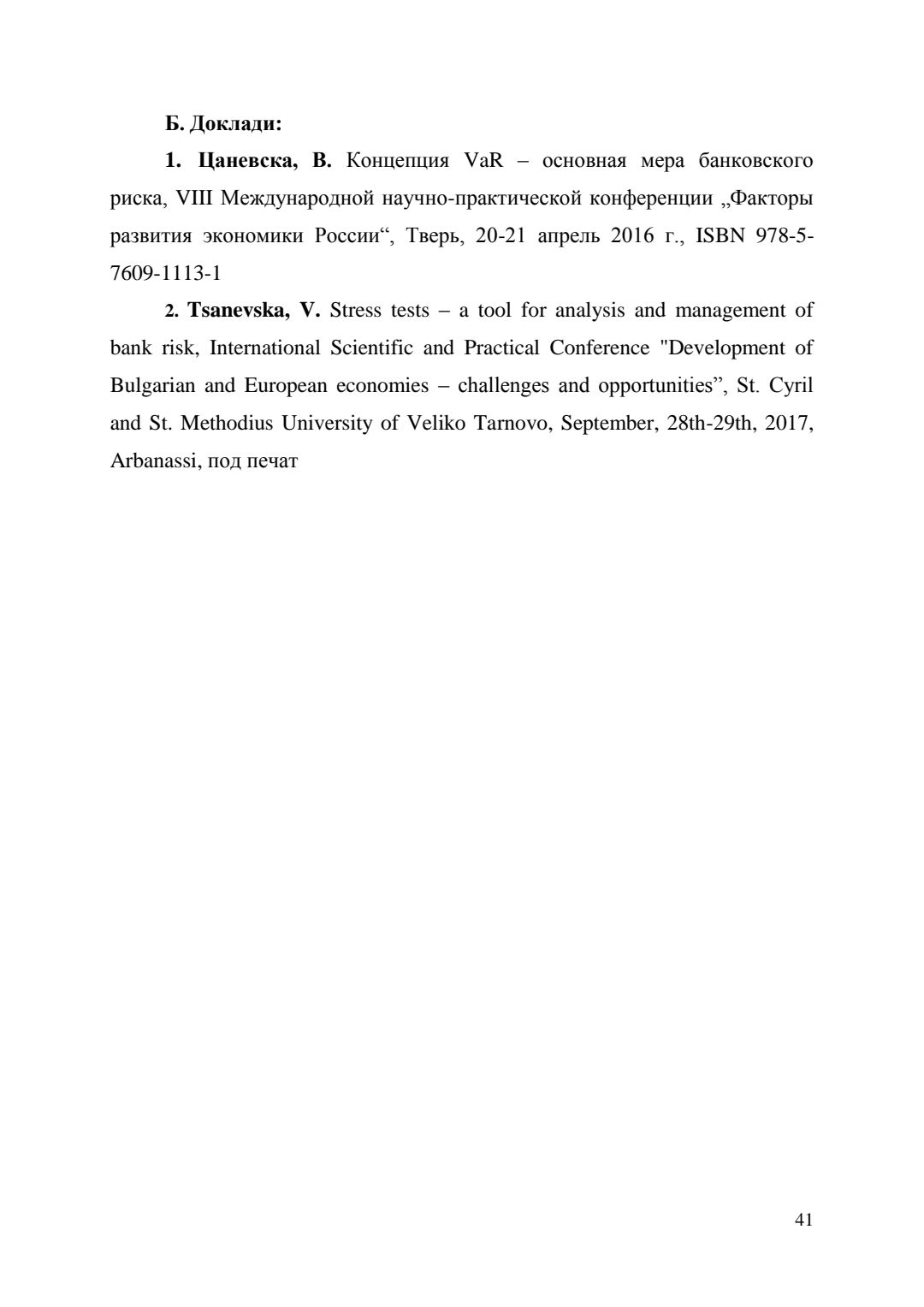 Б. Доклади:

1. Цаневска, В. Концепция VaR – основная мера банковского риска, VIII Международной научно-практической конференции „Факторы развития экономики России“, Тверь, 20-21 апрель 2016 г., ISBN 978-5-7609-1113-1

2. Tsanevska, V. Stress tests – a tool for analysis and management of bank risk, International Scientific and Practical Conference "Development of Bulgarian and European economies – challenges and opportunities”, St. Cyril and St. Methodius University of Veliko Tarnovo, September, 28th-29th, 2017, Arbanassi, под печат

41